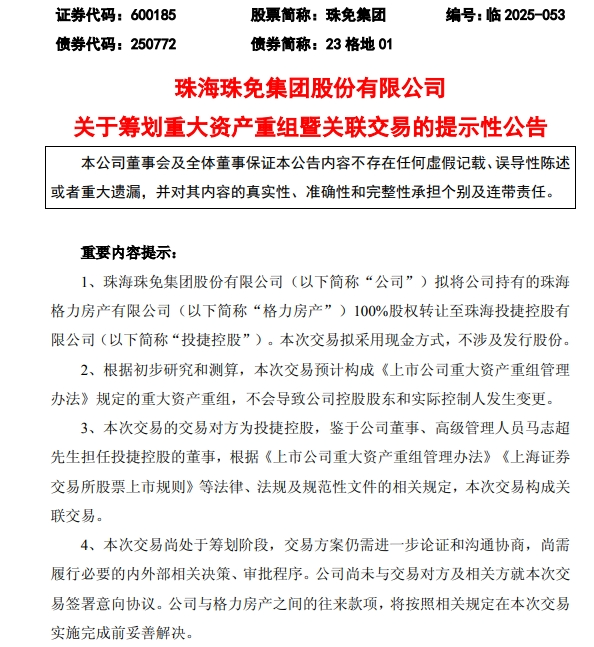 证券代码：600185　　股票简称：珠免集团　　编号：临 2025-053
债券代码：250772　　债券简称：23 格地 01

珠海珠免集团股份有限公司
关于筹划重大资产重组暨关联交易的提示性公告

本公司董事会及全体董事保证本公告内容不存在任何虚假记载、误导性陈述或者重大遗漏，并对其内容的真实性、准确性和完整性承担个别及连带责任。

重要内容提示：

1、珠海珠免集团股份有限公司（以下简称“公司”）拟将公司持有的珠海格力房产有限公司（以下简称“格力房产”）100%股权转让至珠海投捷控股有限公司（以下简称“投捷控股”）。本次交易拟采用现金方式，不涉及发行股份。

2、根据初步研究和测算，本次交易预计构成《上市公司重大资产重组管理办法》规定的重大资产重组，不会导致公司控股股东和实际控制人发生变更。

3、本次交易的交易对方为投捷控股，鉴于公司董事、高级管理人员马志超先生担任投捷控股的董事，根据《上市公司重大资产重组管理办法》《上海证券交易所股票上市规则》等法律、法规及规范性文件的相关规定，本次交易构成关联交易。

4、本次交易尚处于筹划阶段，交易方案仍需进一步论证和沟通协商，尚需履行必要的内外部相关决策、审批程序。公司尚未与交易对方及相关方就本次交易签署意向协议。公司与格力房产之间的往来款项，将按照相关规定在本次交易实施完成前妥善解决。